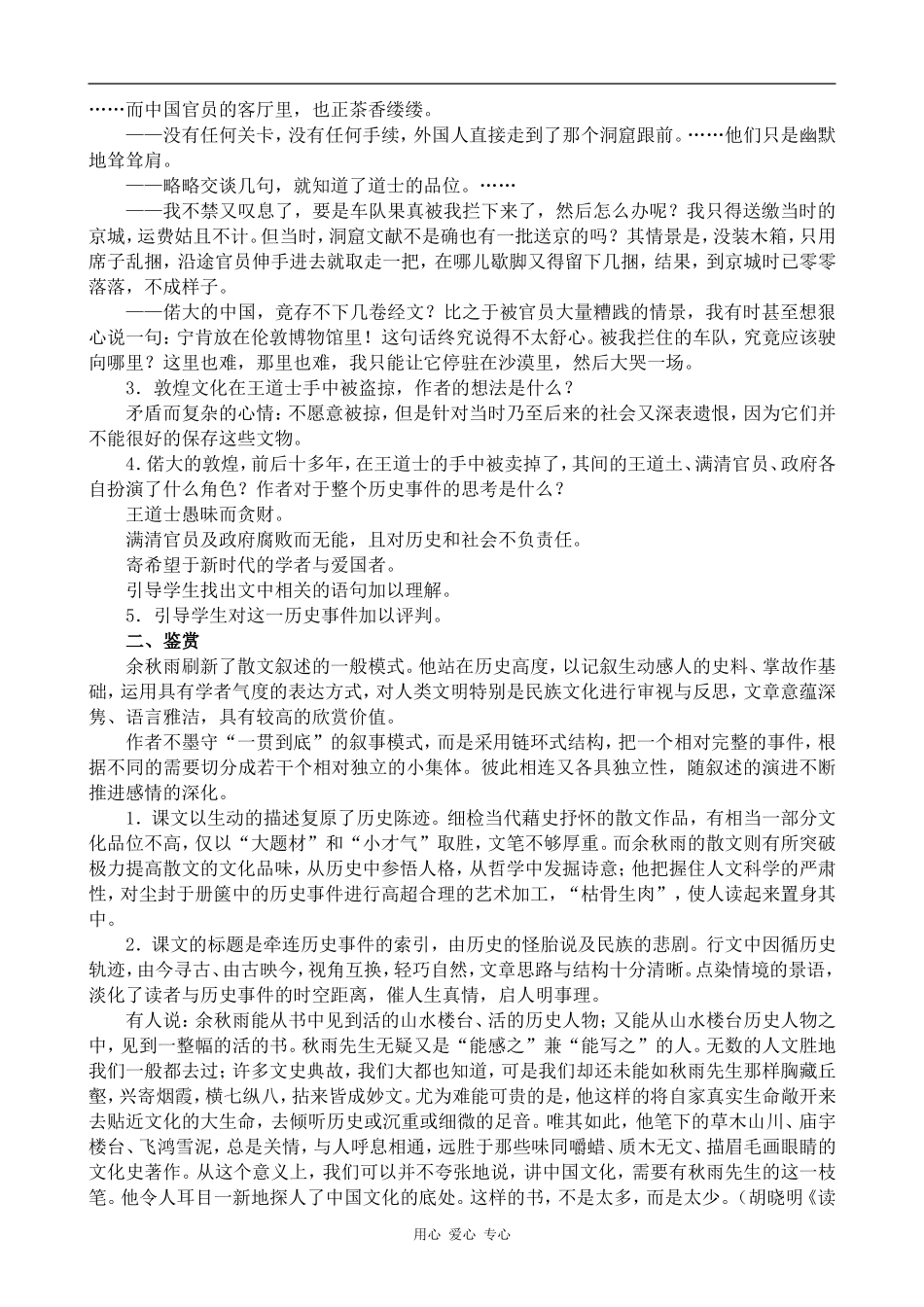 ……而中国官员的客厅里，也正茶香缕缕。

——没有任何关卡，没有任何手续，外国人直接走到了那个洞窟跟前。……他们只是幽默地耸耸肩。

——略略交谈几句，就知道了道士的品位。……

——我不禁又叹息了，要是车队果真被我拦下来了，然后怎么办呢？我只得送缴当时的京城，运费姑且不计。但当时，洞窟文献不是确也有一批送京的吗？其情景是，没装木箱，只用席子乱捆，沿途官员伸手进去就取走一把，在哪儿歇脚又得留下几捆，结果，到京城时已零零落落，不成样子。

——偌大的中国，竟存不下几卷经文？比之于被官员大量糟践的情景，我有时甚至想狠心说一句：宁肯放在伦敦博物馆里！这句话终究说得不太舒心。被我拦住的车队，究竟应该驶向哪里？这里也难，那里也难，我只能让它停驻在沙漠里，然后大哭一场。

3．敦煌文化在王道士手中被盗掠，作者的想法是什么？

矛盾而复杂的心情：不愿意被掠，但是针对当时乃至后来的社会又深表遗恨，因为它们并不能很好的保存这些文物。

4．偌大的敦煌，前后十多年，在王道士的手中被卖掉了，其间的王道士、满清官员、政府各自扮演了什么角色？作者对于整个历史事件的思考是什么？

王道士愚昧而贪财。

满清官员及政府腐败而无能，且对历史和社会不负责任。

寄希望于新时代的学者与爱国者。

引导学生找出文中相关的语句加以理解。

5．引导学生对这一历史事件加以评判。

二、鉴赏

余秋雨刷新了散文叙述的一般模式。他站在历史高度，以记叙生动感人的史料、掌故作基础，运用具有学者气度的表达方式，对人类文明特别是民族文化进行审视与反思，文章意蕴深隽、语言雅洁，具有较高的欣赏价值。

作者不墨守“一贯到底”的叙事模式，而是采用链环式结构，把一个相对完整的事件，根据不同的需要切分成若干个相对独立的小集体。彼此相连又各具独立性，随叙述的演进不断推进感情的深化。

1．课文以生动的描述复原了历史陈迹。细检当代藉史抒怀的散文作品，有相当一部分文化品位不高，仅以“大题材”和“小才气”取胜，文笔不够厚重。而余秋雨的散文则有所突破极力提高散文的文化品味，从历史中参悟人格，从哲学中发掘诗意；他把握住人文科学的严肃性，对尘封于册箧中的历史事件进行高超合理的艺术加工，“枯骨生肉”，使人读起来置身其中。

2．课文的标题是牵连历史事件的索引，由历史的怪胎说及民族的悲剧。行文中因循历史轨迹，由今寻古、由古映今，视角互换，轻巧自然，文章思路与结构十分清晰。点染情境的景语，淡化了读者与历史事件的时空距离，催人生真情，启人明事理。

有人说：余秋雨能从书中见到活的山水楼台、活的历史人物；又能从山水楼台历史人物之中，见到一整幅的活的书。秋雨先生无疑又是“能感之”兼“能写之”的人。无数的人文胜地我们一般都去过；许多文史典故，我们大都也知道，可是我们却还未能如秋雨先生那样胸藏丘壑，兴寄烟霞，横七纵八，拈来皆成妙文。尤为难能可贵的是，他这样的将自家真实生命敞开来去贴近文化的大生命，去倾听历史或沉重或细微的足音。唯其如此，他笔下的草木山川、庙宇楼台、飞鸿雪泥，总是关情，与人呼息相通，远胜于那些味同嚼蜡、质木无文、描眉毛画眼睛的文化史著作。从这个意义上，我们可以并不夸张地说，讲中国文化，需要有秋雨先生的这一枝笔。他令人耳目一新地探人了中国文化的底处。这样的书，不是太多，而是太少。（胡晓明《读

用心 爱心 专心